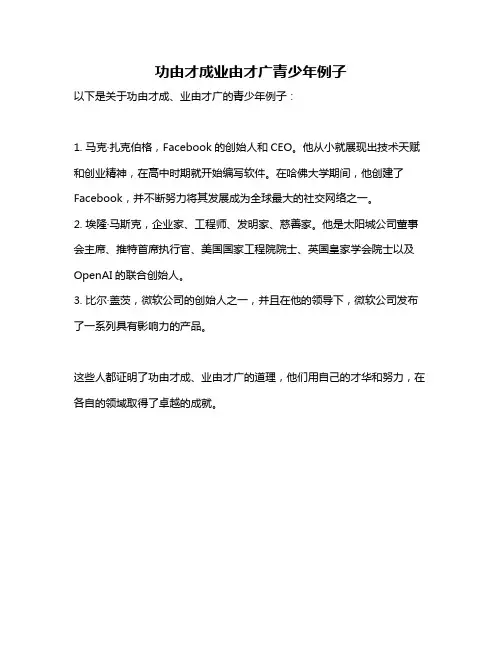 功由才成业由才广青少年例子

以下是关于功由才成、业由才广的青少年例子：

1. 马克·扎克伯格，Facebook 的创始人和 CEO。他从小就展现出技术天赋和创业精神，在高中时期就开始编写软件。在哈佛大学期间，他创建了 Facebook，并不断努力将其发展成为全球最大的社交网络之一。
2. 埃隆·马斯克，企业家、工程师、发明家、慈善家。他是太阳城公司董事会主席、推特首席执行官、美国国家工程院院士、英国皇家学会院士以及 OpenAI 的联合创始人。
3. 比尔·盖茨，微软公司的创始人之一，并且在他的领导下，微软公司发布了一系列具有影响力的产品。

这些人都证明了功由才成、业由才广的道理，他们用自己的才华和努力，在各自的领域取得了卓越的成就。